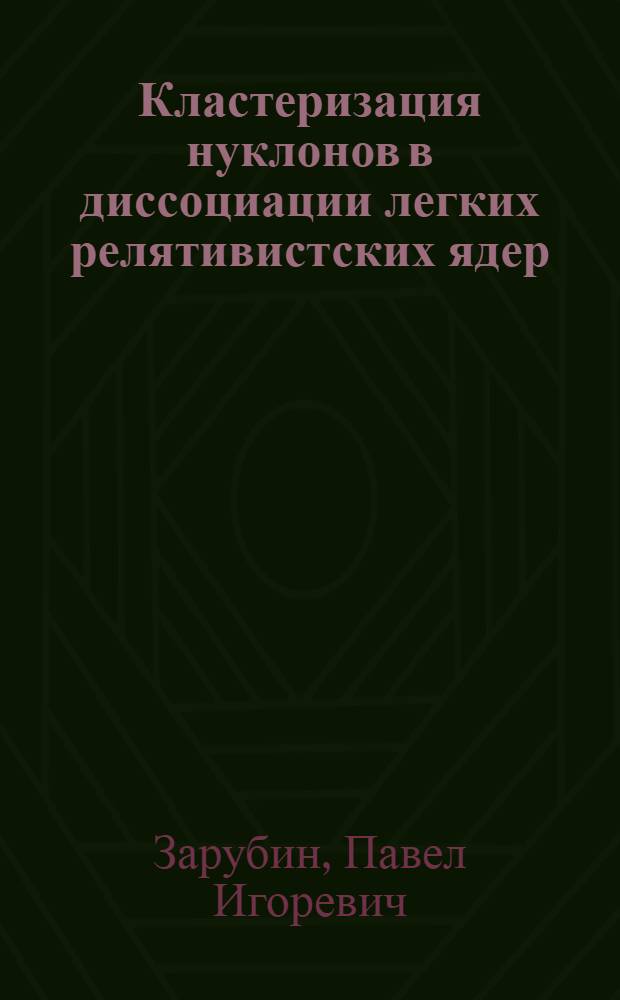 Кластеризация нуклонов в диссоциации легких релятивистских ядер

Зарубин, Павел Игоревич